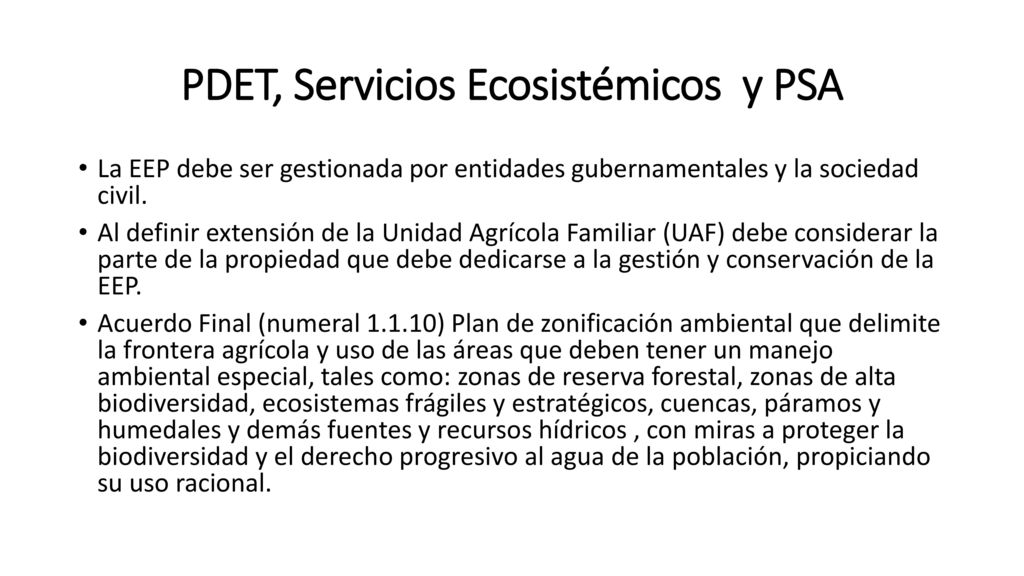 PDET, Servicios Ecosistémicos y PSA

• La EEP debe ser gestionada por entidades gubernamentales y la sociedad civil.

• Al definir extensión de la Unidad Agrícola Familiar (UAF) debe considerar la parte de la propiedad que debe dedicarse a la gestión y conservación de la EEP.

• Acuerdo Final (numeral 1.1.10) Plan de zonificación ambiental que delimite la frontera agrícola y uso de las áreas que deben tener un manejo ambiental especial, tales como: zonas de reserva forestal, zonas de alta biodiversidad, ecosistemas frágiles y estratégicos, cuencas, páramos y humedales y demás fuentes y recursos hídricos , con miras a proteger la biodiversidad y el derecho progresivo al agua de la población, propiciando su uso racional.